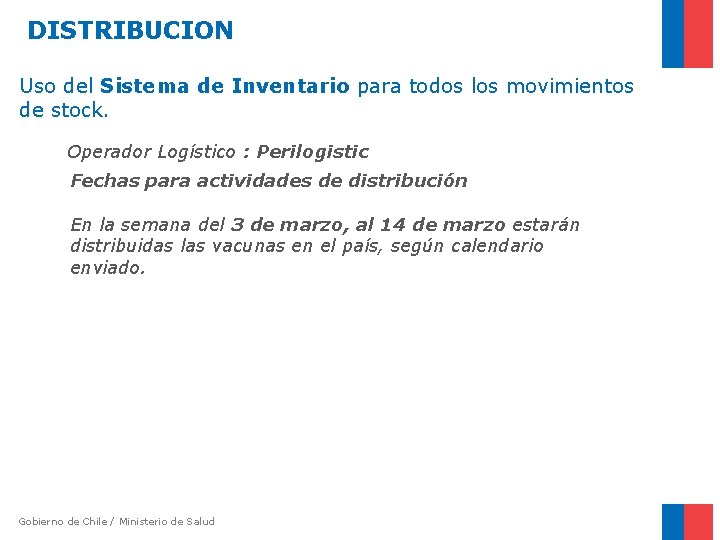 DISTRIBUCION

Uso del Sistema de Inventario para todos los movimientos de stock.

Operador Logístico : Perilogistic

Fechas para actividades de distribución

En la semana del 3 de marzo, al 14 de marzo estarán distribuidas las vacunas en el país, según calendario enviado.

Gobierno de Chile / Ministerio de Salud